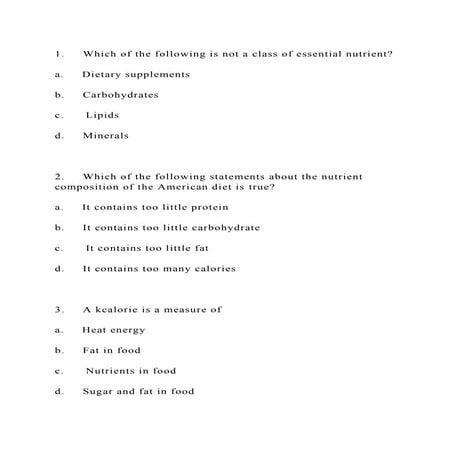 1. Which of the following is not a class of essential nutrient?

a. Dietary supplements

b. Carbohydrates

c. Lipids

d. Minerals

2. Which of the following statements about the nutrient composition of the American diet is true?

a. It contains too little protein

b. It contains too little carbohydrate

c. It contains too little fat

d. It contains too many calories

3. A kcalorie is a measure of

a. Heat energy

b. Fat in food

c. Nutrients in food

d. Sugar and fat in food